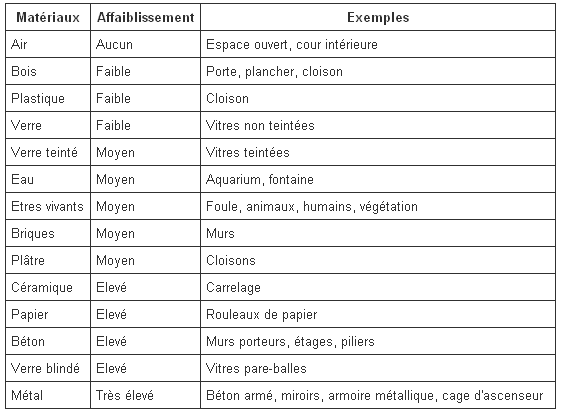 | Matériaux | Affaiblissement | Exemples |
|---|---|---|
| Air | Aucun | Espace ouvert, cour intérieure |
| Bois | Faible | Porte, plancher, cloison |
| Plastique | Faible | Cloison |
| Verre | Faible | Vitres non teintées |
| Verre teinté | Moyen | Vitres teintées |
| Eau | Moyen | Aquarium, fontaine |
| Etres vivants | Moyen | Foule, animaux, humains, végétation |
| Briques | Moyen | Murs |
| Plâtre | Moyen | Cloisons |
| Céramique | Elevé | Carrelage |
| Papier | Elevé | Rouleaux de papier |
| Béton | Elevé | Murs porteurs, étages, piliers |
| Verre blindé | Elevé | Vitres pare-balles |
| Métal | Très élevé | Béton armé, miroirs, armoire métallique, cage d'ascenseur |